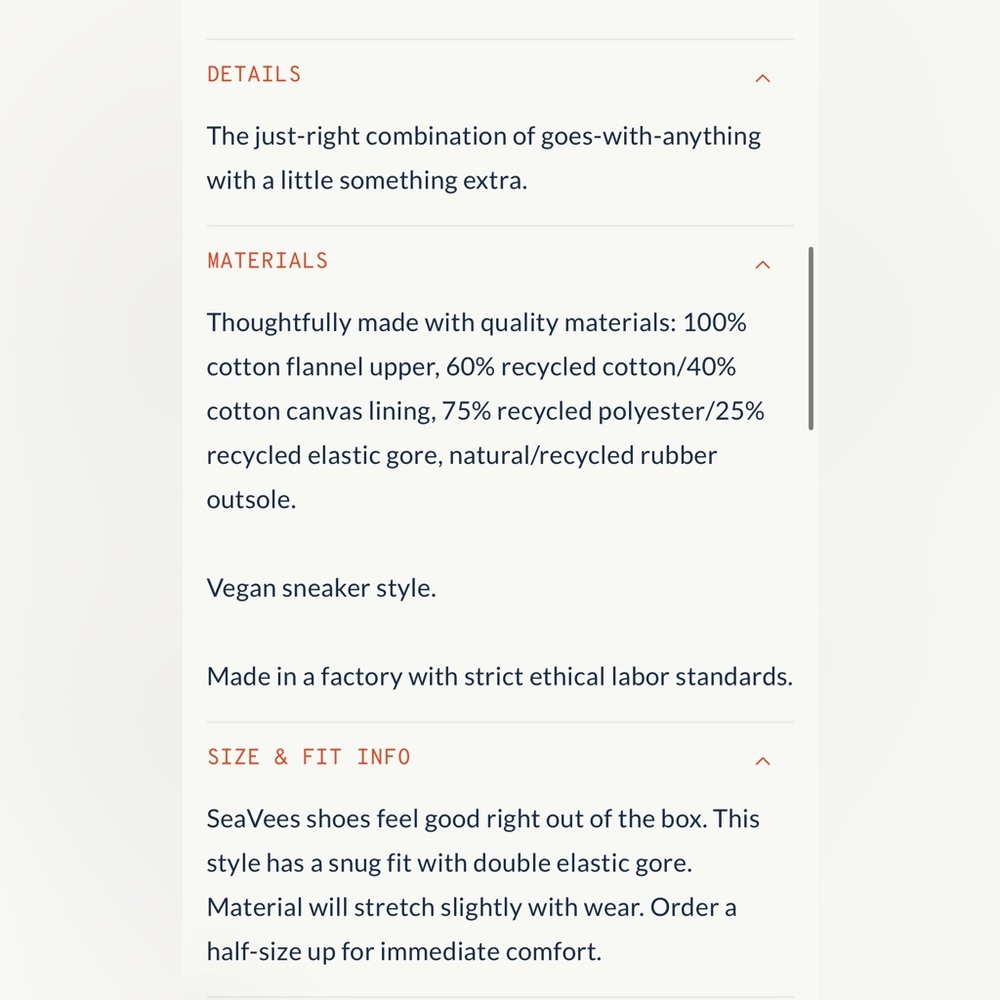 DETAILS

The just-right combination of goes-with-anything with a little something extra.

MATERIALS

Thoughtfully made with quality materials: 100% cotton flannel upper, 60% recycled cotton/40% cotton canvas lining, 75% recycled polyester/25% recycled elastic gore, natural/recycled rubber outsole.

Vegan sneaker style.

Made in a factory with strict ethical labor standards.

SIZE & FIT INFO

SeaVees shoes feel good right out of the box. This style has a snug fit with double elastic gore. Material will stretch slightly with wear. Order a half-size up for immediate comfort.